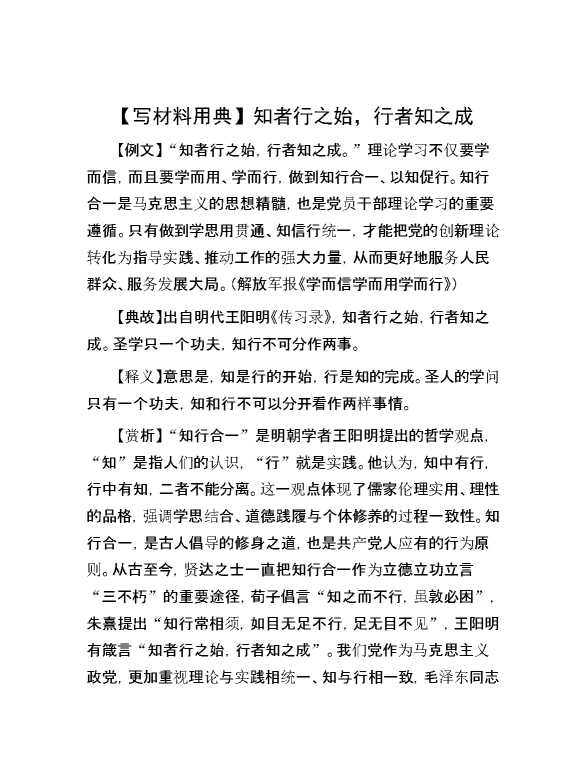 【写材料用典】知者行之始，行者知之成

【例文】“知者行之始，行者知之成。”理论学习不仅要学而信，而且要学而用、学而行，做到知行合一、以知促行。知行合一是马克思主义的思想精髓，也是党员干部理论学习的重要遵循。只有做到学思用贯通、知信行统一，才能把党的创新理论转化为指导实践、推动工作的强大力量，从而更好地服务人民群众、服务发展大局。（解放军报《学而信学而用学而行》）

【典故】出自明代王阳明《传习录》，知者行之始，行者知之成。圣学只一个功夫，知行不可分作两事。

【释义】意思是，知是行的开始，行是知的完成。圣人的学问只有一个功夫，知和行不可以分开看作两样事情。

【赏析】“知行合一”是明朝学者王阳明提出的哲学观点，“知”是指人们的认识，“行”就是实践。他认为，知中有行，行中有知，二者不能分离。这一观点体现了儒家伦理实用、理性的品格，强调学思结合、道德践履与个体修养的过程一致性。知行合一，是古人倡导的修身之道，也是共产党人应有的行为原则。从古至今，贤达之士一直把知行合一作为立德立功立言“三不朽”的重要途径，荀子倡言“知之而不行，虽敦必困”，朱熹提出“知行常相须，如目无足不行，足无目不见”，王阳明有箴言“知者行之始，行者知之成”。我们党作为马克思主义政党，更加重视理论与实践相统一、知与行相一致，毛泽东同志